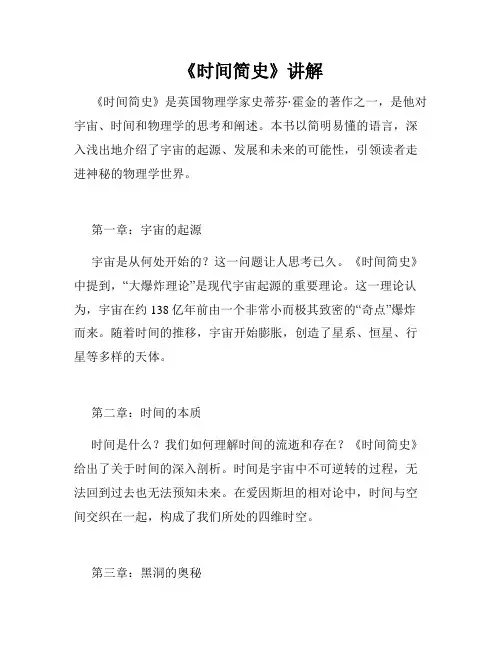 《时间简史》讲解

《时间简史》是英国物理学家史蒂芬·霍金的著作之一，是他对宇宙、时间和物理学的思考和阐述。本书以简明易懂的语言，深入浅出地介绍了宇宙的起源、发展和未来的可能性，引领读者走进神秘的物理学世界。

第一章：宇宙的起源

宇宙是从何处开始的？这一问题让人思考已久。《时间简史》中提到，“大爆炸理论”是现代宇宙起源的重要理论。这一理论认为，宇宙在约 138 亿年前由一个非常小而极其致密的“奇点”爆炸而来。随着时间的推移，宇宙开始膨胀，创造了星系、恒星、行星等多样的天体。

第二章：时间的本质

时间是什么？我们如何理解时间的流逝和存在？《时间简史》给出了关于时间的深入剖析。时间是宇宙中不可逆转的过程，无法回到过去也无法预知未来。在爱因斯坦的相对论中，时间与空间交织在一起，构成了我们所处的四维时空。

第三章：黑洞的奥秘